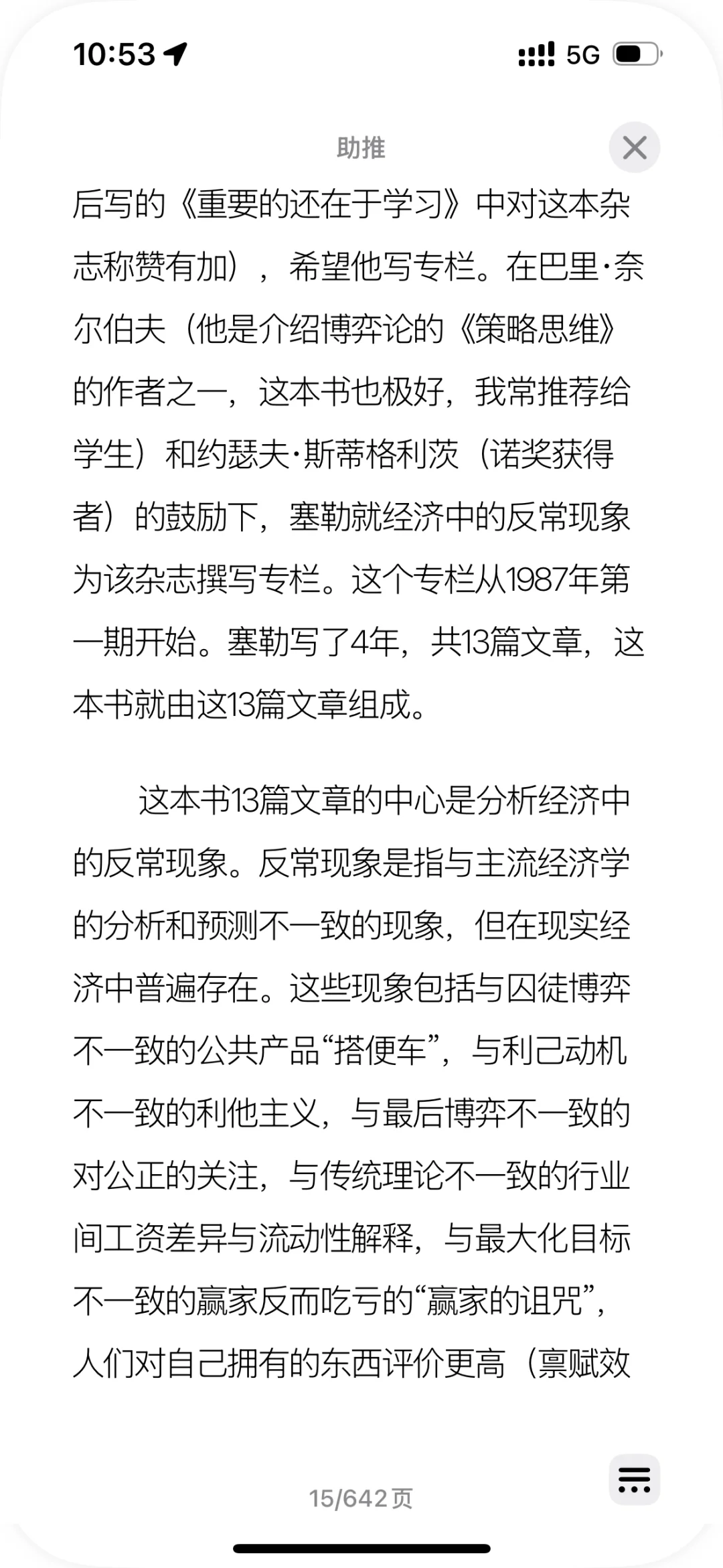 10:53 5G

助推

后写的《重要的还在于学习》中对这本杂志称赞有加），希望他写专栏。在巴里·奈尔伯夫（他是介绍博弈论的《策略思维》的作者之一，这本书也极好，我常推荐给学生）和约瑟夫·斯蒂格利茨（诺奖获得者）的鼓励下，塞勒就经济中的反常现象为该杂志撰写专栏。这个专栏从1987年第一期开始。塞勒写了4年，共13篇文章，这本书就由这13篇文章组成。

这本书13篇文章的中心是分析经济中的反常现象。反常现象是指与主流经济学的分析和预测不一致的现象，但在现实经济中普遍存在。这些现象包括与囚徒博弈不一致的公共产品“搭便车”，与利己动机不一致的利他主义，与最后博弈不一致的对公正的关注，与传统理论不一致的行业间工资差异与流动性解释，与最大化目标不一致的赢家反而吃亏的“赢家的诅咒”，人们对自己拥有的东西评价更高（禀赋效

15/642页